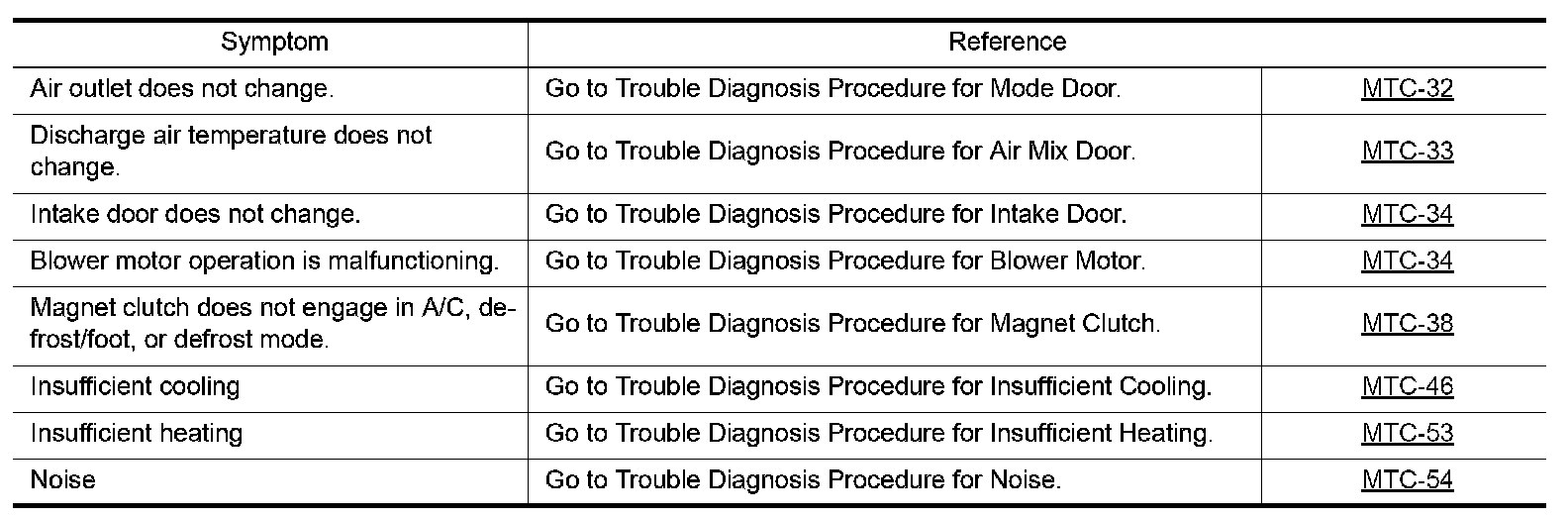 | Symptom | Reference | |
|---|---|---|
| Air outlet does not change. | Go to Trouble Diagnosis Procedure for Mode Door. | MTC-32 |
| Discharge air temperature does not change. | Go to Trouble Diagnosis Procedure for Air Mix Door. | MTC-33 |
| Intake door does not change. | Go to Trouble Diagnosis Procedure for Intake Door. | MTC-34 |
| Blower motor operation is malfunctioning. | Go to Trouble Diagnosis Procedure for Blower Motor. | MTC-34 |
| Magnet clutch does not engage in A/C, defrost/foot, or defrost mode. | Go to Trouble Diagnosis Procedure for Magnet Clutch. | MTC-38 |
| Insufficient cooling | Go to Trouble Diagnosis Procedure for Insufficient Cooling. | MTC-46 |
| Insufficient heating | Go to Trouble Diagnosis Procedure for Insufficient Heating. | MTC-53 |
| Noise | Go to Trouble Diagnosis Procedure for Noise. | MTC-54 |